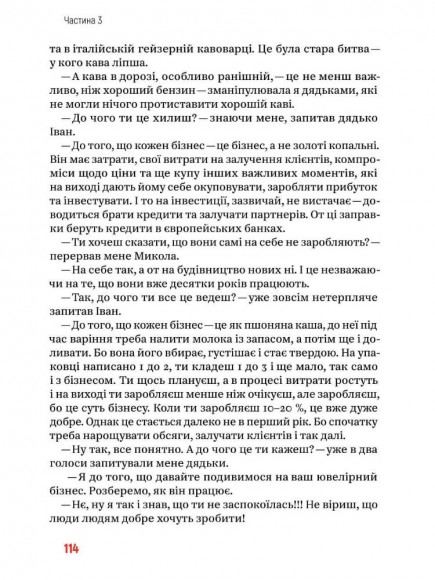 Частина 3

та в італійській гейзерній кавоварці. Це була стара битва — у кого кава ліпша.

— А кава в дорозі, особливо ранішній, — це не менш важливо, ніж хороший бензин — зманіпулювала я дядьками, які не могли нічого протиставити хорошій каві.

— До чого ти це хилиш? — знаючи мене, запитав дядько Іван.

— До того, що кожен бізнес — це бізнес, а не золоті копальні. Він має затрати, свої витрати на залучення клієнтів, компроміси щодо ціни та ще купу інших важливих моментів, які на виході дають йому себе окуповувати, заробляти прибуток та інвестувати. І то на інвестиції, зазвичай, не вистачає — доводиться брати кредити та залучати партнерів. От ці заправки беруть кредити в європейських банках.

— Ти хочеш сказати, що вони самі на себе не заробляють? — перервав мене Микола.

— На себе так, а от на будівництво нових ні. І це незважаючи на те, що вони вже десятки років працюють.

— Так, до чого ти все це ведеш? — уже зовсім нетерпляче запитав Іван.

— До того, що кожен бізнес — це як пшоняна каша, до неї під час варіння треба налити молока із запасом, а потім ще і доливати. Бо вона його вбирає, густішає і стає твердою. На упаковці написано 1 до 2, ти кладеш 1 до 3 і ще мало, так само і з бізнесом. Ти щось плануєш, а в процесі витрати ростуть і на виході ти заробляєш менше ніж очікуєш, але заробляєш, бо це суть бізнесу. Коли ти заробляєш 10–20 %, це вже дуже добре. Однак це стається далеко не в перший рік. Бо спочатку треба нарощувати обсяги, залучати клієнтів і так далі.

— Ну так, все понятно. А до чого це ти кажеш? — уже в два голоси запитували мене дядьки.

— Я до того, що давайте подивимося на ваш ювелірний бізнес. Розберемо, як він працює.

— Нє, ну я так і знав, що ти не заспокоїлась!!! Не віриш, що люди людям добре хочуть зробити!

114